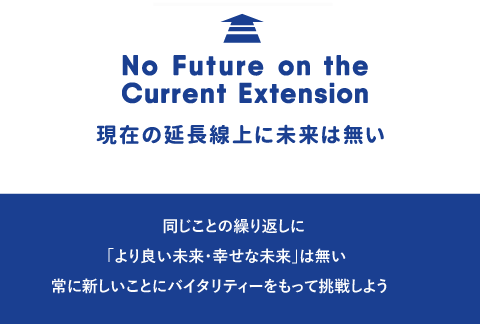 No Future on the Current Extension

現在の延長線上に未来は無い

同じことの繰り返しに
「より良い未来・幸せな未来」は無い
常に新しいことにバイタリティーをもって挑戦しよう